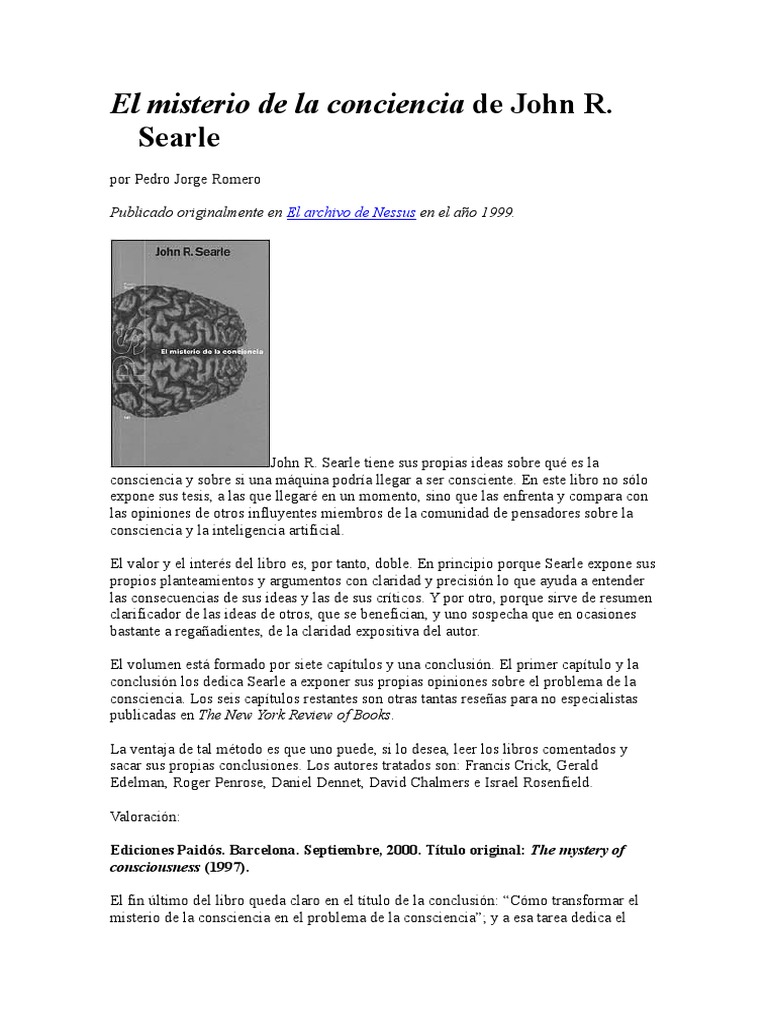 El misterio de la conciencia de John R. Searle

por Pedro Jorge Romero

Publicado originalmente en El archivo de Nessus en el año 1999.

John R. Searle

El misterio de la conciencia

John R. Searle tiene sus propias ideas sobre qué es la consciencia y sobre si una máquina podría llegar a ser consciente. En este libro no sólo expone sus tesis, a las que llegaré en un momento, sino que las enfrenta y compara con las opiniones de otros influyentes miembros de la comunidad de pensadores sobre la consciencia y la inteligencia artificial.

El valor y el interés del libro es, por tanto, doble. En principio porque Searle expone sus propios planteamientos y argumentos con claridad y precisión lo que ayuda a entender las consecuencias de sus ideas y las de sus críticos. Y por otro, porque sirve de resumen clarificador de las ideas de otros, que se benefician, y uno sospecha que en ocasiones bastante a regañadientes, de la claridad expositiva del autor.

El volumen está formado por siete capítulos y una conclusión. El primer capítulo y la conclusión los dedica Searle a exponer sus propias opiniones sobre el problema de la consciencia. Los seis capítulos restantes son otras tantas reseñas para no especialistas publicadas en The New York Review of Books.

La ventaja de tal método es que uno puede, si lo desea, leer los libros comentados y sacar sus propias conclusiones. Los autores tratados son: Francis Crick, Gerald Edelman, Roger Penrose, Daniel Dennet, David Chalmers e Israel Rosenfield.

Valoración:

Ediciones Paidós. Barcelona. Septiembre, 2000. Título original: The mystery of consciousness (1997).

El fin último del libro queda claro en el título de la conclusión: “Cómo transformar el misterio de la consciencia en el problema de la consciencia”; y a esa tarea dedica el